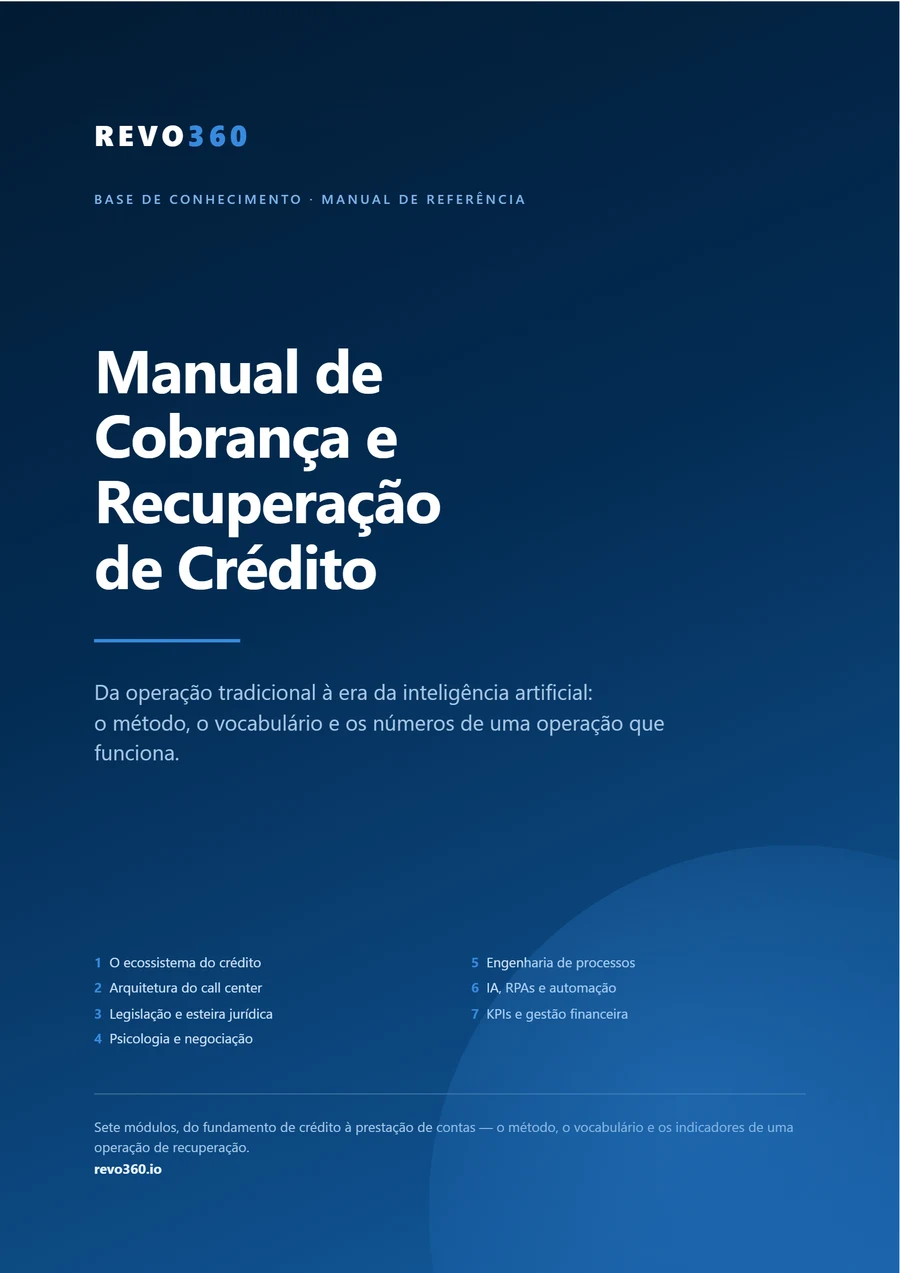 REVO360

BASE DE CONHECIMENTO · MANUAL DE REFERÊNCIA

Manual de Cobrança e Recuperação de Crédito

Da operação tradicional à era da inteligência artificial: o método, o vocabulário e os números de uma operação que funciona.

1 O ecossistema do crédito
2 Arquitetura do call center
3 Legislação e esteira jurídica
4 Psicologia e negociação

5 Engenharia de processos
6 IA, RPAs e automação
7 KPIs e gestão financeira

Sete módulos, do fundamento de crédito à prestação de contas — o método, o vocabulário e os indicadores de uma operação de recuperação.
revo360.io